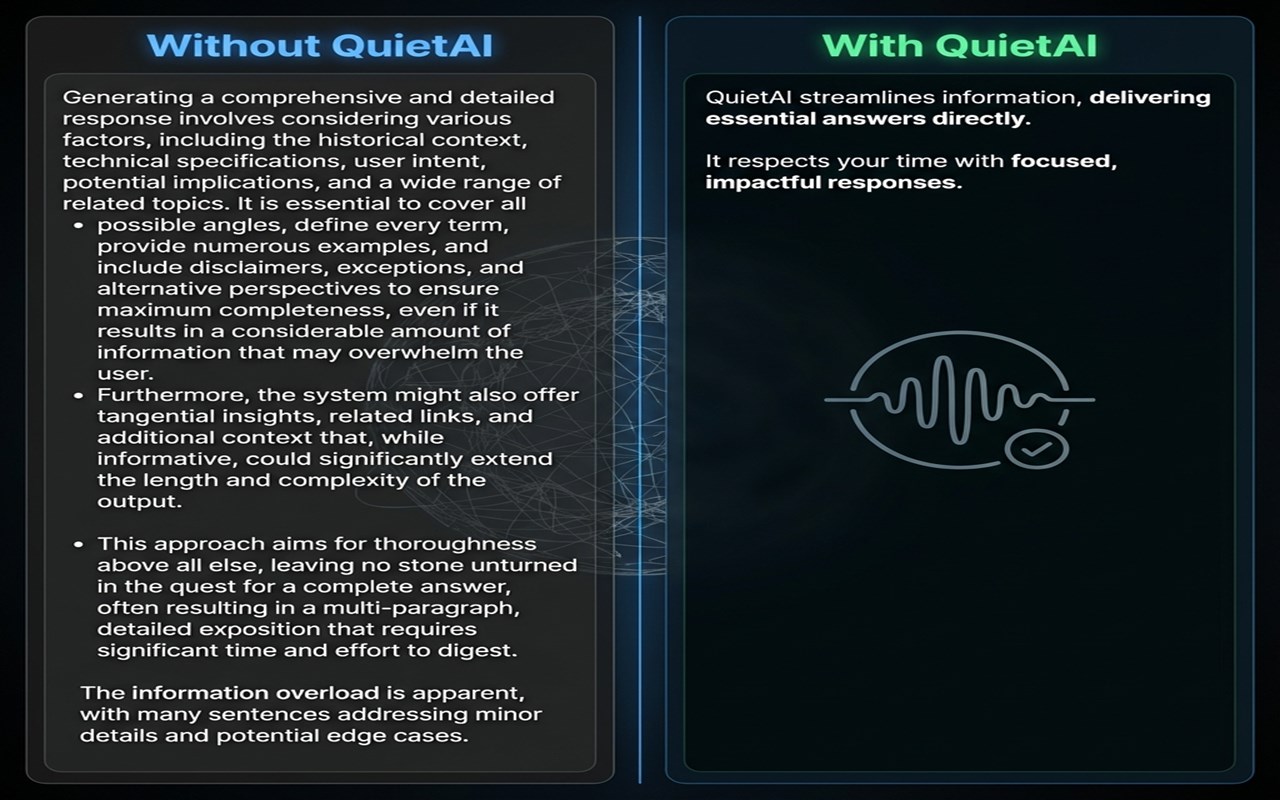 Without QuietAI

Generating a comprehensive and detailed response involves considering various factors, including the historical context, technical specifications, user intent, potential implications, and a wide range of related topics. It is essential to cover all

• possible angles, define every term, provide numerous examples, and include disclaimers, exceptions, and alternative perspectives to ensure maximum completeness, even if it results in a considerable amount of information that may overwhelm the user.
• Furthermore, the system might also offer tangential insights, related links, and additional context that, while informative, could significantly extend the length and complexity of the output.

• This approach aims for thoroughness above all else, leaving no stone unturned in the quest for a complete answer, often resulting in a multi-paragraph, detailed exposition that requires significant time and effort to digest.

The information overload is apparent, with many sentences addressing minor details and potential edge cases.

With QuietAI

QuietAI streamlines information, delivering essential answers directly.

It respects your time with focused, impactful responses.